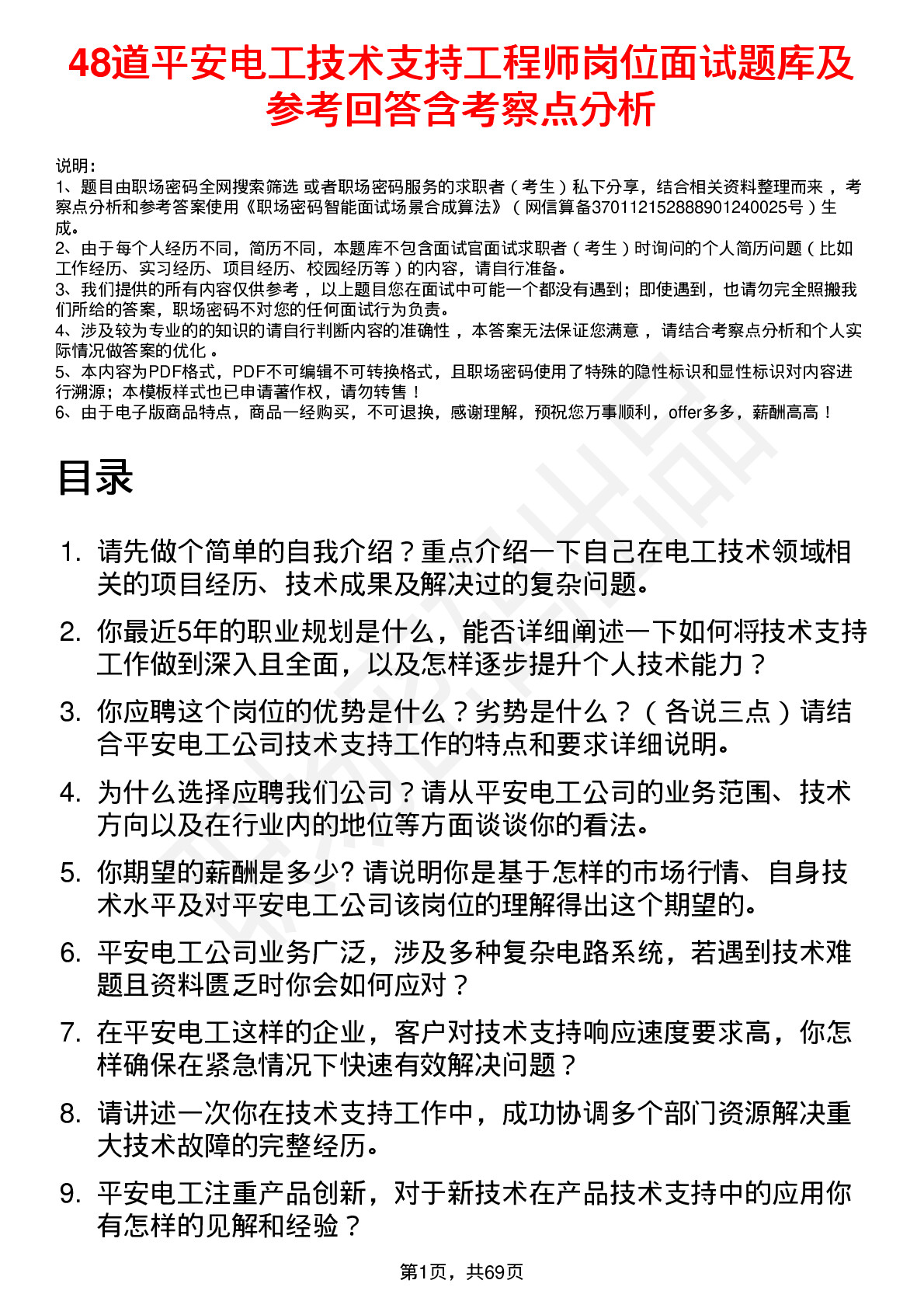 48道平安电工技术支持工程师岗位面试题库及参考回答含考察点分析

说明：
1、题目由职场密码全网搜索筛选 或者职场密码服务的求职者（考生）私下分享，结合相关资料整理而来，考察点分析和参考答案使用《职场密码智能面试场景合成算法》（网信算备370112152888901240025号）生成。
2、由于每个人经历不同，简历不同，本题库不包含面试官面试求职者（考生）时询问的个人简历问题（比如工作经历、实习经历、项目经历、校园经历等）的内容，请自行准备。
3、我们提供的所有内容仅供参考，以上题目您在面试中可能一个都没有遇到；即使遇到，也请勿完全照搬我们所给的答案，职场密码不对您的任何面试行为负责。
4、涉及较为专业的的知识的请自行判断内容的准确性，本答案无法保证您满意，请结合考察点分析和个人实际情况做答案的优化。
5、本内容为PDF格式，PDF不可编辑不可转换格式，且职场密码使用了特殊的隐性标识和显性标识对内容进行溯源；本模板样式也已申请著作权，请勿转售！
6、由于电子版商品特点，商品一经购买，不可退换，感谢理解，预祝您万事顺利，offer多多，薪酬高高！

目录

1. 请先做个简单的自我介绍？重点介绍一下自己在电工技术领域相关的项目经历、技术成果及解决过的复杂问题。
2. 你最近5年的职业规划是什么，能否详细阐述一下如何将技术支持工作做到深入且全面，以及怎样逐步提升个人技术能力？
3. 你应聘这个岗位的优势是什么？劣势是什么？（各说三点）请结合平安电工公司技术支持工作的特点和要求详细说明。
4. 为什么选择应聘我们公司？请从平安电工公司的业务范围、技术方向以及在行业内的地位等方面谈谈你的看法。
5. 你期望的薪酬是多少? 请说明你是基于怎样的市场行情、自身技术水平及对平安电工公司该岗位的理解得出这个期望的。
6. 平安电工公司业务广泛，涉及多种复杂电路系统，若遇到技术难题且资料匮乏时你会如何应对？
7. 在平安电工这样的企业，客户对技术支持响应速度要求高，你怎样确保在紧急情况下快速有效解决问题？
8. 请讲述一次你在技术支持工作中，成功协调多个部门资源解决重大技术故障的完整经历。
9. 平安电工注重产品创新，对于新技术在产品技术支持中的应用你有怎样的见解和经验？

第1页，共69页